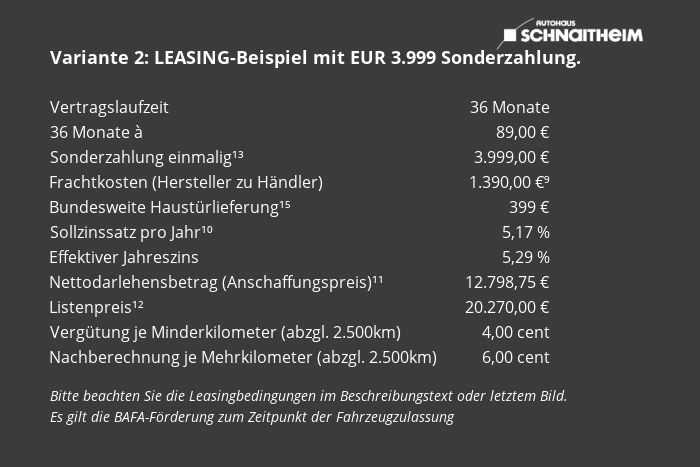 AUTOHAUS SCHNAITHEIM

Variante 2: LEASING-Beispiel mit EUR 3.999 Sonderzahlung.

| | |
|---|---|
| Vertragslaufzeit | 36 Monate |
| 36 Monate à | 89,00 € |
| Sonderzahlung einmalig¹³ | 3.999,00 € |
| Frachtkosten (Hersteller zu Händler) | 1.390,00 €⁹ |
| Bundesweite Haustürlieferung¹⁵ | 399 € |
| Sollzinssatz pro Jahr¹⁰ | 5,17 % |
| Effektiver Jahreszins | 5,29 % |
| Nettodarlehensbetrag (Anschaffungspreis)¹¹ | 12.798,75 € |
| Listenpreis¹² | 20.270,00 € |
| Vergütung je Minderkilometer (abzgl. 2.500km) | 4,00 cent |
| Nachberechnung je Mehrkilometer (abzgl. 2.500km) | 6,00 cent |

Bitte beachten Sie die Leasingbedingungen im Beschreibungstext oder letztem Bild.
Es gilt die BAFA-Förderung zum Zeitpunkt der Fahrzeugzulassung